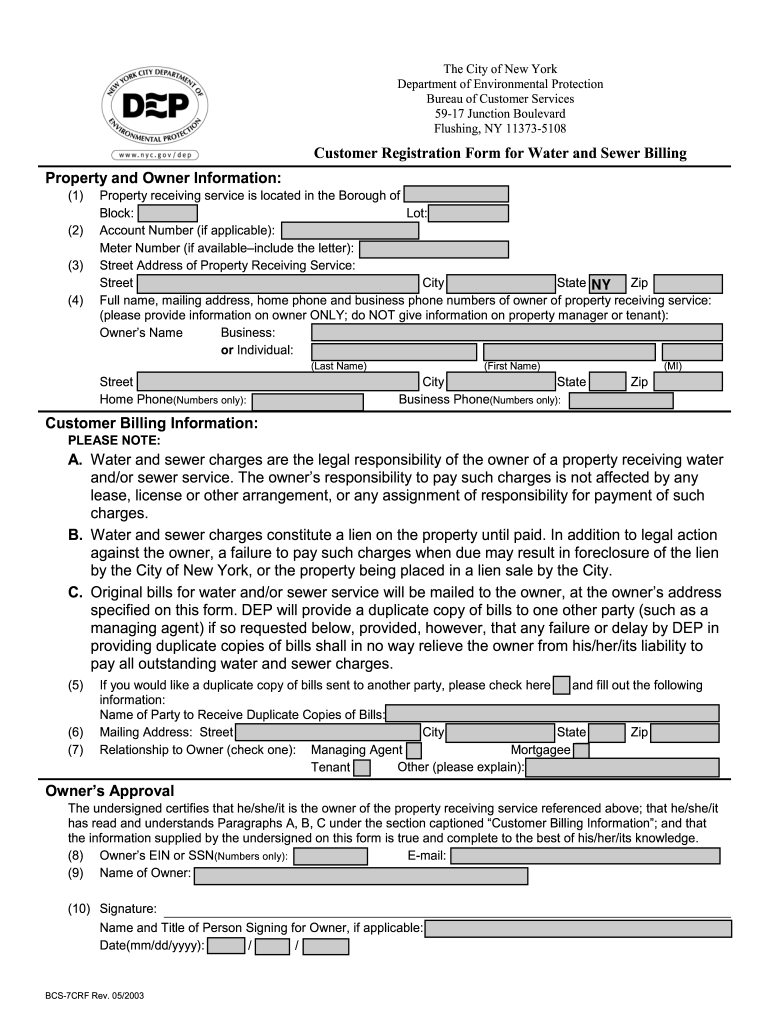 NEW YORK CITY DEPARTMENT OF ENVIRONMENTAL PROTECTION
DEP
www.nyc.gov/dep

The City of New York
Department of Environmental Protection
Bureau of Customer Services
59-17 Junction Boulevard
Flushing, NY 11373-5108

Customer Registration Form for Water and Sewer Billing

Property and Owner Information:
(1) Property receiving service is located in the Borough of
Block: Lot:
(2) Account Number (if applicable):
Meter Number (if available–include the letter):
(3) Street Address of Property Receiving Service:
Street City State NY Zip
(4) Full name, mailing address, home phone and business phone numbers of owner of property receiving service: (please provide information on owner ONLY; do NOT give information on property manager or tenant):
Owner's Name Business:
or Individual:
(Last Name) (First Name) (MI)
Street City State Zip
Home Phone(Numbers only): Business Phone(Numbers only):

Customer Billing Information:
PLEASE NOTE:
A. Water and sewer charges are the legal responsibility of the owner of a property receiving water and/or sewer service. The owner's responsibility to pay such charges is not affected by any lease, license or other arrangement, or any assignment of responsibility for payment of such charges.
B. Water and sewer charges constitute a lien on the property until paid. In addition to legal action against the owner, a failure to pay such charges when due may result in foreclosure of the lien by the City of New York, or the property being placed in a lien sale by the City.
C. Original bills for water and/or sewer service will be mailed to the owner, at the owner's address specified on this form. DEP will provide a duplicate copy of bills to one other party (such as a managing agent) if so requested below, provided, however, that any failure or delay by DEP in providing duplicate copies of bills shall in no way relieve the owner from his/her/its liability to pay all outstanding water and sewer charges.
(5) If you would like a duplicate copy of bills sent to another party, please check here and fill out the following information:
Name of Party to Receive Duplicate Copies of Bills:
(6) Mailing Address: Street City State Zip
(7) Relationship to Owner (check one): Managing Agent Mortgagee
Tenant Other (please explain):

Owner's Approval
The undersigned certifies that he/she/it is the owner of the property receiving service referenced above; that he/she/it has read and understands Paragraphs A, B, C under the section captioned "Customer Billing Information"; and that the information supplied by the undersigned on this form is true and complete to the best of his/her/its knowledge.
(8) Owner's EIN or SSN(Numbers only): E-mail:
(9) Name of Owner:

(10) Signature:
Name and Title of Person Signing for Owner, if applicable:
Date(mm/dd/yyyy): / /

BCS-7CRF Rev. 05/2003